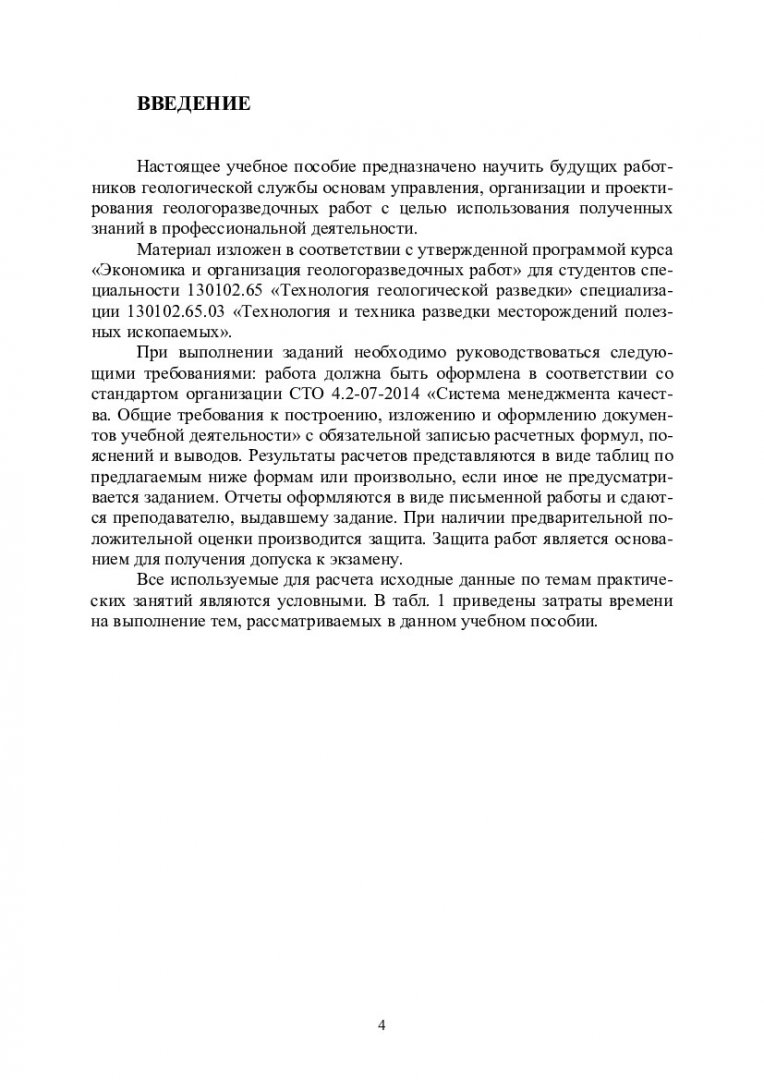 ВВЕДЕНИЕ

Настоящее учебное пособие предназначено научить будущих работников геологической службы основам управления, организации и проектирования геологоразведочных работ с целью использования полученных знаний в профессиональной деятельности.

Материал изложен в соответствии с утвержденной программой курса «Экономика и организация геологоразведочных работ» для студентов специальности 130102.65 «Технология геологической разведки» специализации 130102.65.03 «Технология и техника разведки месторождений полезных ископаемых».

При выполнении заданий необходимо руководствоваться следующими требованиями: работа должна быть оформлена в соответствии со стандартом организации СТО 4.2-07-2014 «Система менеджмента качества. Общие требования к построению, изложению и оформлению документов учебной деятельности» с обязательной записью расчетных формул, пояснений и выводов. Результаты расчетов представляются в виде таблиц по предлагаемым ниже формам или произвольно, если иное не предусматривается заданием. Отчеты оформляются в виде письменной работы и сдаются преподавателю, выдавшему задание. При наличии предварительной положительной оценки производится защита. Защита работ является основанием для получения допуска к экзамену.

Все используемые для расчета исходные данные по темам практических занятий являются условными. В табл. 1 приведены затраты времени на выполнение тем, рассматриваемых в данном учебном пособии.

4